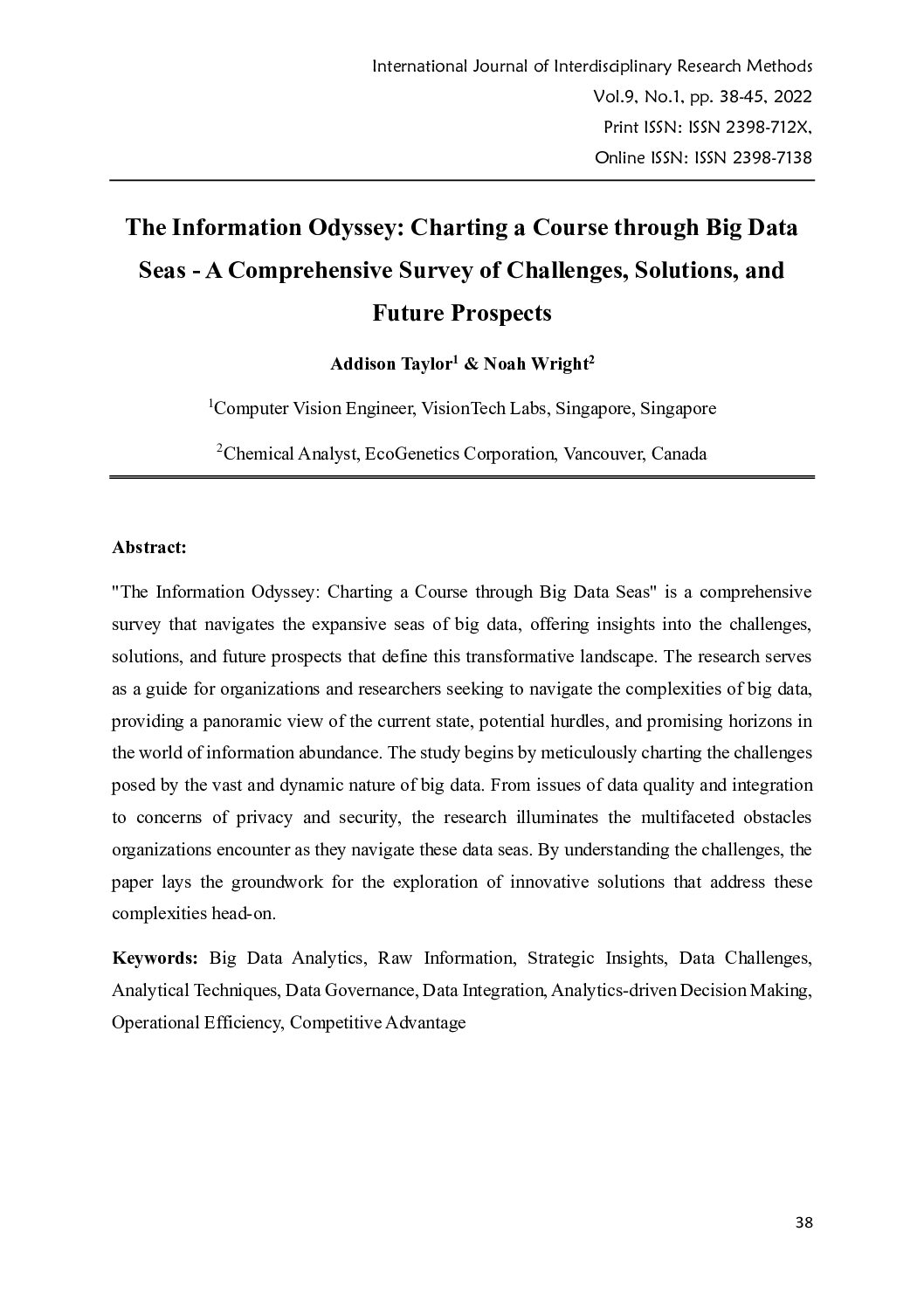 International Journal of Interdisciplinary Research Methods
Vol.9, No.1, pp. 38-45, 2022
Print ISSN: ISSN 2398-712X,
Online ISSN: ISSN 2398-7138

The Information Odyssey: Charting a Course through Big Data Seas - A Comprehensive Survey of Challenges, Solutions, and Future Prospects

Addison Taylor$^1$ & Noah Wright$^2$

$^1$Computer Vision Engineer, VisionTech Labs, Singapore, Singapore

$^2$Chemical Analyst, EcoGenetics Corporation, Vancouver, Canada

Abstract:

"The Information Odyssey: Charting a Course through Big Data Seas" is a comprehensive survey that navigates the expansive seas of big data, offering insights into the challenges, solutions, and future prospects that define this transformative landscape. The research serves as a guide for organizations and researchers seeking to navigate the complexities of big data, providing a panoramic view of the current state, potential hurdles, and promising horizons in the world of information abundance. The study begins by meticulously charting the challenges posed by the vast and dynamic nature of big data. From issues of data quality and integration to concerns of privacy and security, the research illuminates the multifaceted obstacles organizations encounter as they navigate these data seas. By understanding the challenges, the paper lays the groundwork for the exploration of innovative solutions that address these complexities head-on.

Keywords: Big Data Analytics, Raw Information, Strategic Insights, Data Challenges, Analytical Techniques, Data Governance, Data Integration, Analytics-driven Decision Making, Operational Efficiency, Competitive Advantage

38